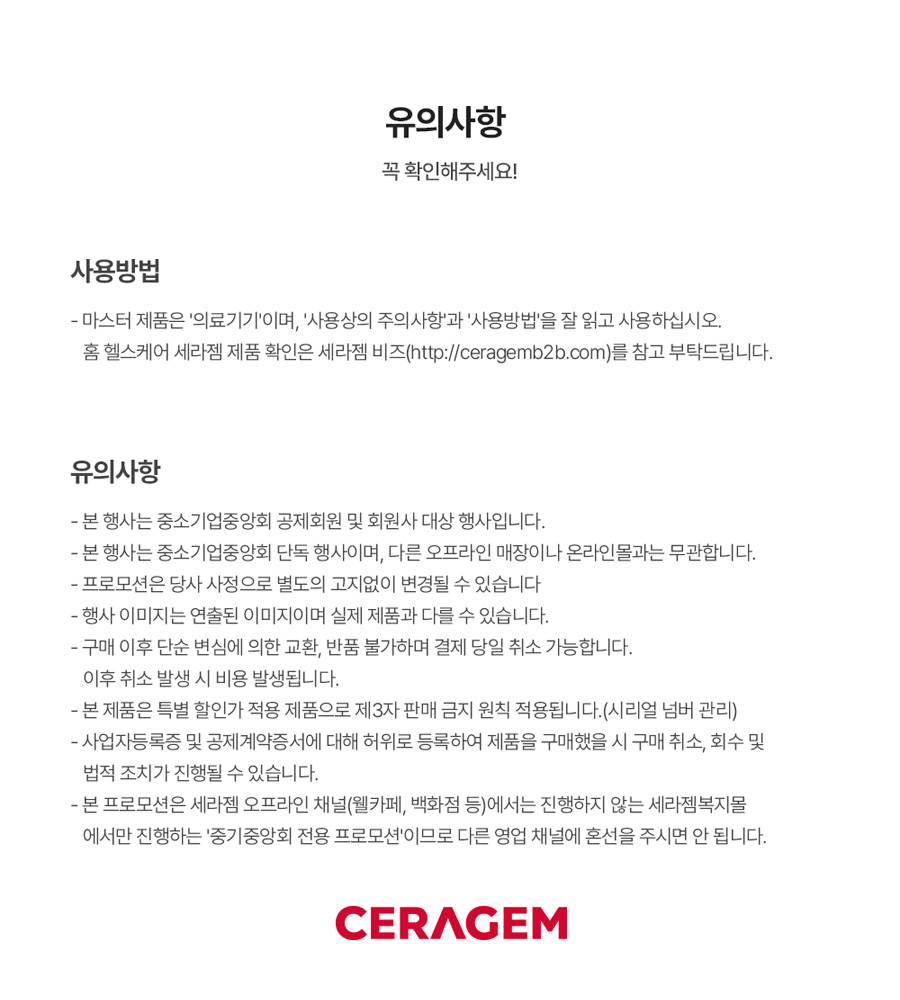 유의사항

꼭 확인해주세요!

사용방법

- 마스터 제품은 '의료기기'이며, '사용상의 주의사항'과 '사용방법'을 잘 읽고 사용하십시오.
홈 헬스케어 세라젬 제품 확인은 세라젬 비즈(http://ceragemb2b.com)를 참고 부탁드립니다.

유의사항

- 본 행사는 중소기업중앙회 공제회원 및 회원사 대상 행사입니다.
- 본 행사는 중소기업중앙회 단독 행사이며, 다른 오프라인 매장이나 온라인몰과는 무관합니다.
- 프로모션은 당사 사정으로 별도의 고지없이 변경될 수 있습니다
- 행사 이미지는 연출된 이미지이며 실제 제품과 다를 수 있습니다.
- 구매 이후 단순 변심에 의한 교환, 반품 불가하며 결제 당일 취소 가능합니다.
이후 취소 발생 시 비용 발생됩니다.
- 본 제품은 특별 할인가 적용 제품으로 제3자 판매 금지 원칙 적용됩니다.(시리얼 넘버 관리)
- 사업자등록증 및 공제계약증서에 대해 허위로 등록하여 제품을 구매했을 시 구매 취소, 회수 및 법적 조치가 진행될 수 있습니다.
- 본 프로모션은 세라젬 오프라인 채널(웰카페, 백화점 등)에서는 진행하지 않는 세라젬복지몰 에서만 진행하는 '중기중앙회 전용 프로모션'이므로 다른 영업 채널에 혼선을 주시면 안 됩니다.

CERAGEM